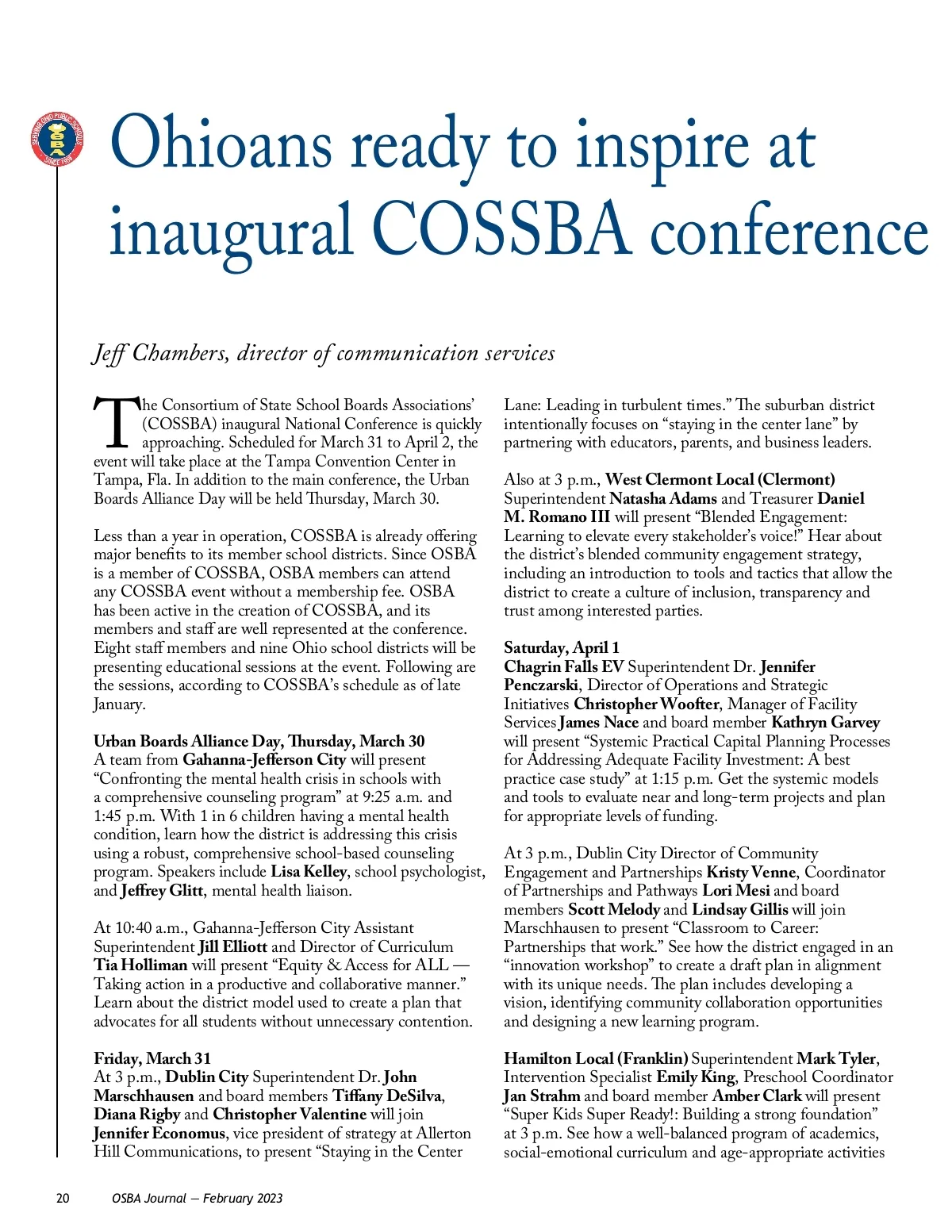 SERVING OHIO PUBLIC SCHOOLS OSBA SINCE 1955

Ohioans ready to inspire at inaugural COSSBA conference

Jeff Chambers, director of communication services

The Consortium of State School Boards Associations' (COSSBA) inaugural National Conference is quickly approaching. Scheduled for March 31 to April 2, the event will take place at the Tampa Convention Center in Tampa, Fla. In addition to the main conference, the Urban Boards Alliance Day will be held Thursday, March 30.

Less than a year in operation, COSSBA is already offering major benefits to its member school districts. Since OSBA is a member of COSSBA, OSBA members can attend any COSSBA event without a membership fee. OSBA has been active in the creation of COSSBA, and its members and staff are well represented at the conference. Eight staff members and nine Ohio school districts will be presenting educational sessions at the event. Following are the sessions, according to COSSBA's schedule as of late January.

Urban Boards Alliance Day, Thursday, March 30
A team from Gahanna-Jefferson City will present "Confronting the mental health crisis in schools with a comprehensive counseling program" at 9:25 a.m. and 1:45 p.m. With 1 in 6 children having a mental health condition, learn how the district is addressing this crisis using a robust, comprehensive school-based counseling program. Speakers include Lisa Kelley, school psychologist, and Jeffrey Glitt, mental health liaison.

At 10:40 a.m., Gahanna-Jefferson City Assistant Superintendent Jill Elliott and Director of Curriculum Tia Holliman will present "Equity & Access for ALL — Taking action in a productive and collaborative manner." Learn about the district model used to create a plan that advocates for all students without unnecessary contention.

Friday, March 31
At 3 p.m., Dublin City Superintendent Dr. John Marschhausen and board members Tiffany DeSilva, Diana Rigby and Christopher Valentine will join Jennifer Economus, vice president of strategy at Allerton Hill Communications, to present "Staying in the Center Lane: Leading in turbulent times." The suburban district intentionally focuses on "staying in the center lane" by partnering with educators, parents, and business leaders.

Also at 3 p.m., West Clermont Local (Clermont) Superintendent Natasha Adams and Treasurer Daniel M. Romano III will present "Blended Engagement: Learning to elevate every stakeholder's voice!" Hear about the district's blended community engagement strategy, including an introduction to tools and tactics that allow the district to create a culture of inclusion, transparency and trust among interested parties.

Saturday, April 1
Chagrin Falls EV Superintendent Dr. Jennifer Penczarski, Director of Operations and Strategic Initiatives Christopher Woofter, Manager of Facility Services James Nace and board member Kathryn Garvey will present "Systemic Practical Capital Planning Processes for Addressing Adequate Facility Investment: A best practice case study" at 1:15 p.m. Get the systemic models and tools to evaluate near and long-term projects and plan for appropriate levels of funding.

At 3 p.m., Dublin City Director of Community Engagement and Partnerships Kristy Venne, Coordinator of Partnerships and Pathways Lori Mesi and board members Scott Melody and Lindsay Gillis will join Marschhausen to present "Classroom to Career: Partnerships that work." See how the district engaged in an "innovation workshop" to create a draft plan in alignment with its unique needs. The plan includes developing a vision, identifying community collaboration opportunities and designing a new learning program.

Hamilton Local (Franklin) Superintendent Mark Tyler, Intervention Specialist Emily King, Preschool Coordinator Jan Strahm and board member Amber Clark will present "Super Kids Super Ready!: Building a strong foundation" at 3 p.m. See how a well-balanced program of academics, social-emotional curriculum and age-appropriate activities

20 OSBA Journal — February 2023